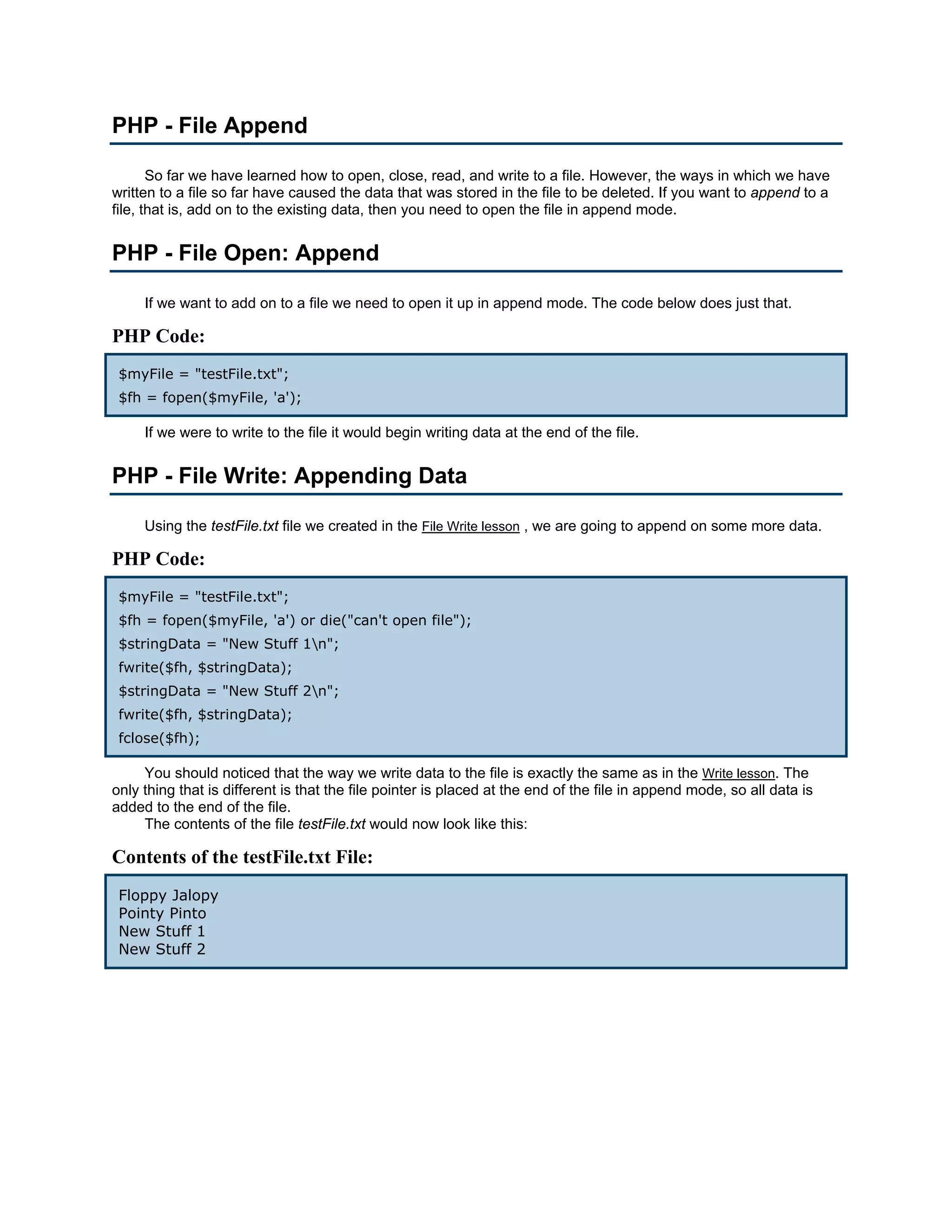 PHP - File Append

So far we have learned how to open, close, read, and write to a file. However, the ways in which we have written to a file so far have caused the data that was stored in the file to be deleted. If you want to append to a file, that is, add on to the existing data, then you need to open the file in append mode.

PHP - File Open: Append

If we want to add on to a file we need to open it up in append mode. The code below does just that.

PHP Code:

$myFile = "testFile.txt";
$fh = fopen($myFile, 'a');

If we were to write to the file it would begin writing data at the end of the file.

PHP - File Write: Appending Data

Using the testFile.txt file we created in the File Write lesson , we are going to append on some more data.

PHP Code:

$myFile = "testFile.txt";
$fh = fopen($myFile, 'a') or die("can't open file");
$stringData = "New Stuff 1\n";
fwrite($fh, $stringData);
$stringData = "New Stuff 2\n";
fwrite($fh, $stringData);
fclose($fh);

You should noticed that the way we write data to the file is exactly the same as in the Write lesson. The only thing that is different is that the file pointer is placed at the end of the file in append mode, so all data is added to the end of the file.
The contents of the file testFile.txt would now look like this:

Contents of the testFile.txt File:

Floppy Jalopy
Pointy Pinto
New Stuff 1
New Stuff 2